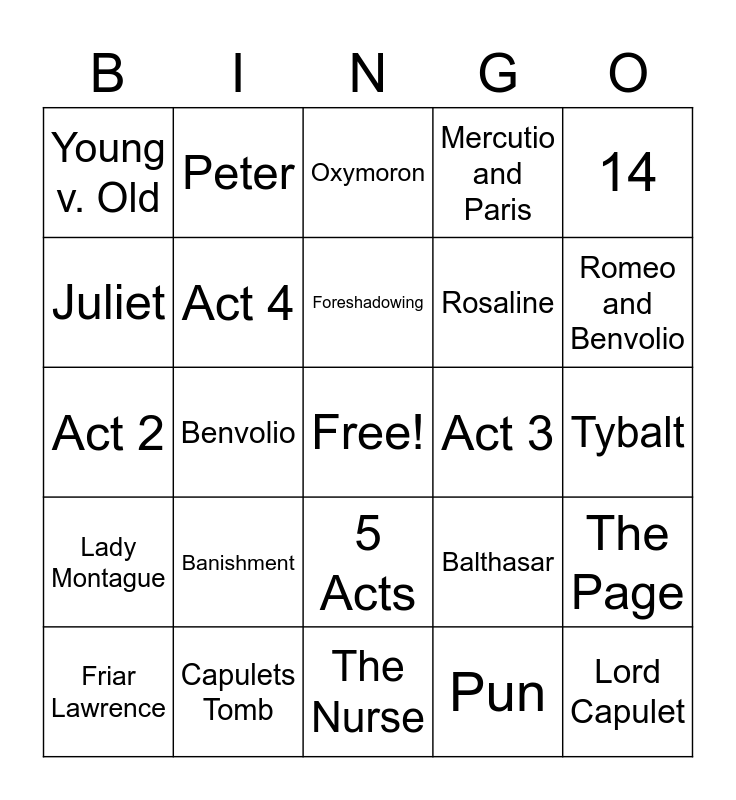 | B | I | N | G | O |
|---|---|---|---|---|
| Young v. Old | Peter | Oxymoron | Mercutio and Paris | 14 |
| Juliet | Act 4 | Foreshadowing | Rosaline | Romeo and Benvolio |
| Act 2 | Benvolio | Free! | Act 3 | Tybalt |
| Lady Montague | Banishment | 5 Acts | Balthasar | The Page |
| Friar Lawrence | Capulets Tomb | The Nurse | Pun | Lord Capulet |